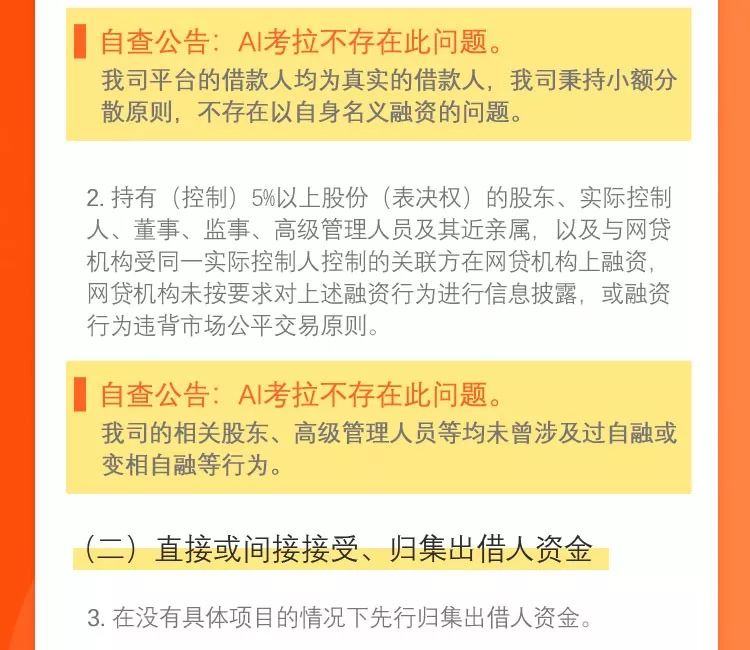 自查公告：AI考拉不存在此问题。
我司平台的借款人均为真实的借款人，我司秉持小额分散原则，不存在以自身名义融资的问题。

2. 持有（控制）5%以上股份（表决权）的股东、实际控制人、董事、监事、高级管理人员及其近亲属，以及与网贷机构受同一实际控制人控制的关联方在网贷机构上融资，网贷机构未按要求对上述融资行为进行信息披露，或融资行为违背市场公平交易原则。

自查公告：AI考拉不存在此问题。
我司的相关股东、高级管理人员等均未曾涉及过自融或变相自融等行为。

（二）直接或间接接受、归集出借人资金

3. 在没有具体项目的情况下先行归集出借人资金。